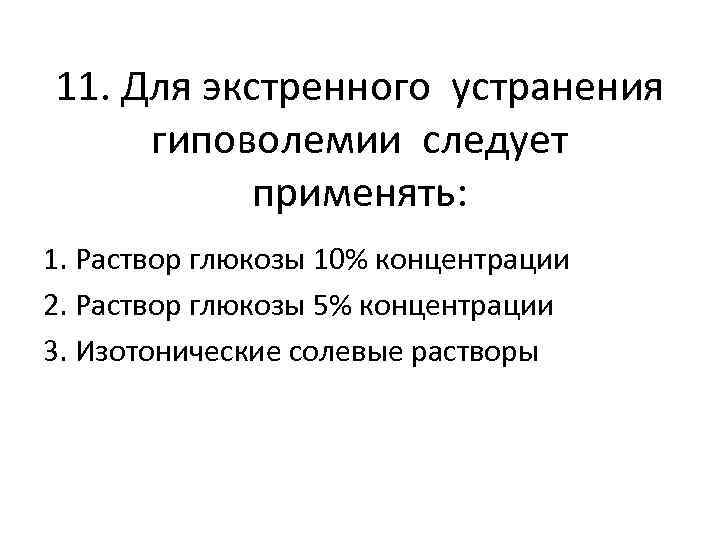 11. Для экстренного устранения гиповолемии следует применять:

1. Раствор глюкозы 10% концентрации
2. Раствор глюкозы 5% концентрации
3. Изотонические солевые растворы